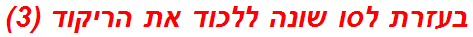 בעזרת לסו שונה ללכוד את הריקוד (3)